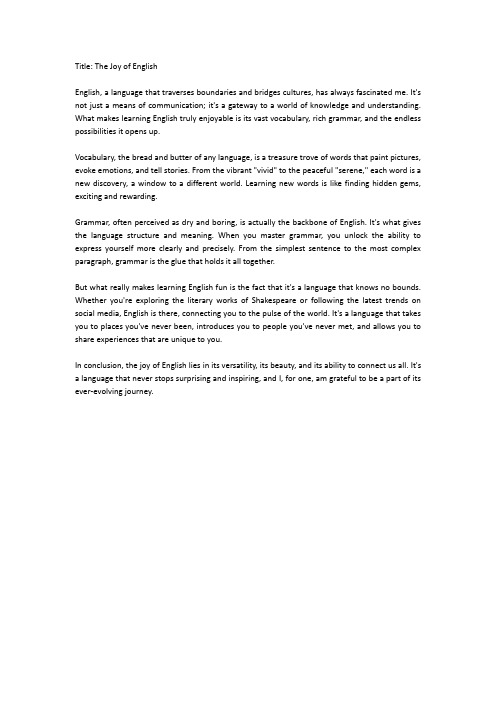 Title: The Joy of English

English, a language that traverses boundaries and bridges cultures, has always fascinated me. It's not just a means of communication; it's a gateway to a world of knowledge and understanding. What makes learning English truly enjoyable is its vast vocabulary, rich grammar, and the endless possibilities it opens up.

Vocabulary, the bread and butter of any language, is a treasure trove of words that paint pictures, evoke emotions, and tell stories. From the vibrant "vivid" to the peaceful "serene," each word is a new discovery, a window to a different world. Learning new words is like finding hidden gems, exciting and rewarding.

Grammar, often perceived as dry and boring, is actually the backbone of English. It's what gives the language structure and meaning. When you master grammar, you unlock the ability to express yourself more clearly and precisely. From the simplest sentence to the most complex paragraph, grammar is the glue that holds it all together.

But what really makes learning English fun is the fact that it's a language that knows no bounds. Whether you're exploring the literary works of Shakespeare or following the latest trends on social media, English is there, connecting you to the pulse of the world. It's a language that takes you to places you've never been, introduces you to people you've never met, and allows you to share experiences that are unique to you.

In conclusion, the joy of English lies in its versatility, its beauty, and its ability to connect us all. It's a language that never stops surprising and inspiring, and I, for one, am grateful to be a part of its ever-evolving journey.